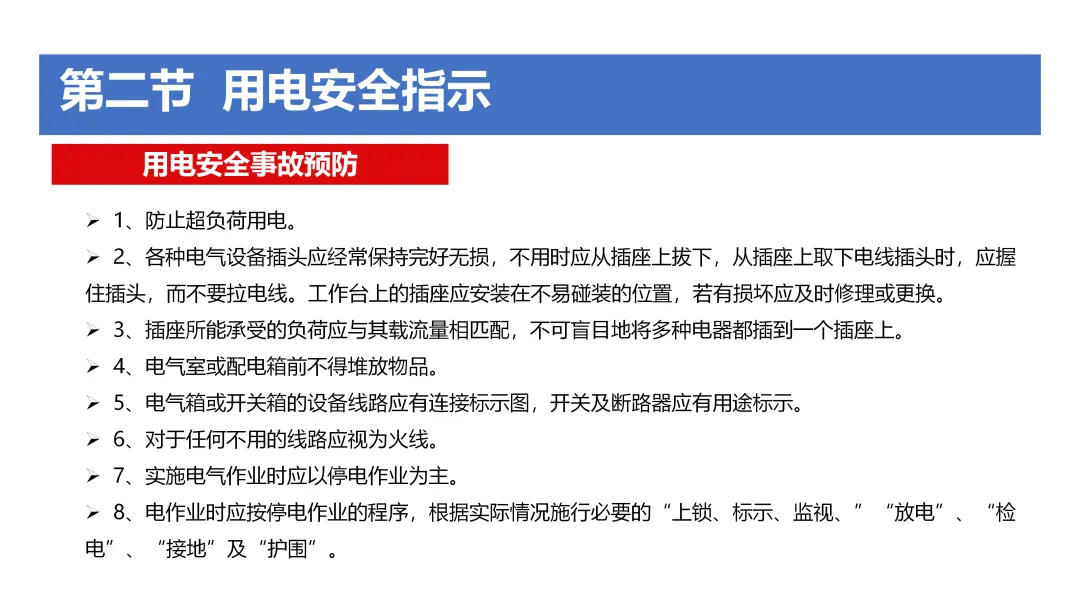 第二节 用电安全指示

用电安全事故预防

➢ 1、防止超负荷用电。

➢ 2、各种电气设备插头应经常保持完好无损，不用时应从插座上拔下，从插座上取下电线插头时，应握住插头，而不要拉电线。工作台上的插座应安装在不易碰装的位置，若有损坏应及时修理或更换。

➢ 3、插座所能承受的负荷应与其载流量相匹配，不可盲目地将多种电器都插到一个插座上。

➢ 4、电气室或配电箱前不得堆放物品。

➢ 5、电气箱或开关箱的设备线路应有连接标示图，开关及断路器应有用途标示。

➢ 6、对于任何不用的线路应视为火线。

➢ 7、实施电气作业时应以停电作业为主。

➢ 8、电作业时应按停电作业的程序，根据实际情况施行必要的“上锁、标示、监视、”“放电”、“检电”、“接地”及“护围”。